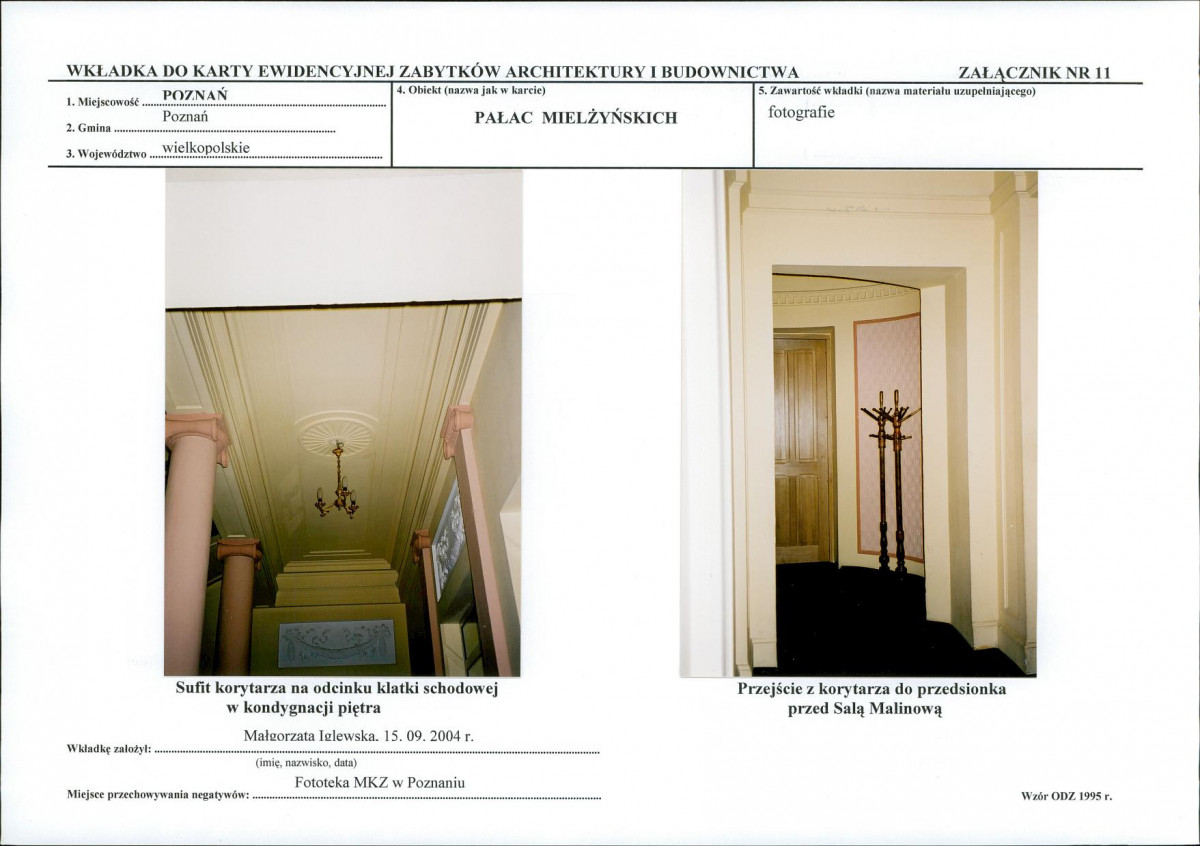 WKŁADKA DO KARTY EWIDENCYJNEJ ZABYTKÓW ARCHITEKTURY I BUDOWNICTWA ZAŁĄCZNIK NR 11

1. Miejscowość POZNAŃ
2. Gmina Poznań
3. Województwo wielkopolskie

4. Obiekt (nazwa jak w karcie)
PAŁAC MIELŻYŃSKICH

5. Zawartość wkładki (nazwa materiału uzupełniającego)
fotografie

Sufit korytarza na odcinku klatki schodowej w kondygnacji piętra

Przejście z korytarza do przedsionka przed Salą Malinową

Wkładkę założył: Małgorzata Iglewska. 15. 09. 2004 r.
(imię, nazwisko, data)

Miejsce przechowywania negatywów: Fototeka MKZ w Poznaniu

Wzór ODZ 1995 r.